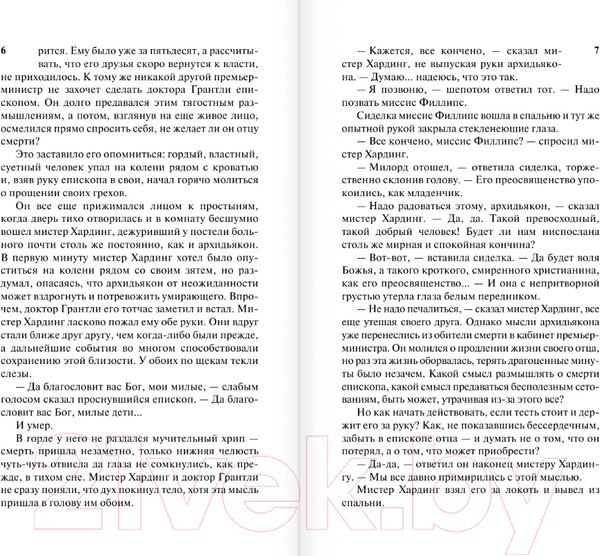 6

рится. Ему было уже за пятьдесят, а рассчитывать, что его друзья скоро вернутся к власти, не приходилось. К тому же никакой другой премьер-министр не захочет сделать доктора Грантли епископом. Он долго предавался этим тягостным размышлениям, а потом, взглянув на еще живое лицо, осмелился прямо спросить себя, не желает ли он отцу смерти?

Это заставило его опомниться: гордый, властный, суетный человек упал на колени рядом с кроватью и, взяв руку епископа в свои, начал горячо молиться о прощении своих грехов.

Он все еще прижимался лицом к простыням, когда дверь тихо отворилась и в комнату бесшумно вошел мистер Хардинг, дежуривший у постели больного почти столь же постоянно, как и архидьякон. В первую минуту мистер Хардинг хотел было опуститься на колени рядом со своим зятем, но раздумал, опасаясь, что архидьякон от неожиданности может вздрогнуть и потревожить умирающего. Впрочем, доктор Грантли его тотчас заметил и встал. Мистер Хардинг ласково пожал ему обе руки. Они вдруг стали ближе друг другу, чем когда-либо были прежде, а дальнейшие события во многом способствовали сохранению этой близости. У обоих по щекам текли слезы.

— Да благословит вас Бог, мои милые, — слабым голосом сказал проснувшийся епископ. — Да благословит вас Бог, милые дети...

И умер.

В горле у него не раздался мучительный хрип — смерть пришла незаметно, только нижняя челюсть чуть-чуть отвисла да глаза не сомкнулись, как прежде, в тихом сне. Мистер Хардинг и доктор Грантли не сразу поняли, что дух покинул тело, хотя эта мысль пришла в голову им обоим.

7

— Кажется, все кончено, — сказал мистер Хардинг, не выпуская руки архидьякона. — Думаю... надеюсь, что это так.

— Я позвоню, — шепотом ответил тот. — Надо позвать миссис Филлипс.

Сиделка миссис Филлипс вошла в спальню и тут же опытной рукой закрыла стекленеющие глаза.

— Все кончено, миссис Филлипс? — спросил мистер Хардинг.

— Милорд отошел, — ответила сиделка, торжественно склонив голову. — Его преосвященство упокоились, как младенчик.

— Надо радоваться этому, архидьякон, — сказал мистер Хардинг. — Да, да. Такой превосходный, такой добрый человек! Будет ли нам ниспослана столь же мирная и спокойная кончина?

— Вот-вот, — вставила сиделка. — Да будет воля Божья, а такого кроткого, смиренного христианина, как его преосвященство... — И она с непритворной грустью утерла глаза белым передником.

— Не надо печалиться, — сказал мистер Хардинг, все еще утешая своего друга. Однако мысли архидьякона уже перенеслись из обители смерти в кабинет премьер-министра. Он молился о продлении жизни своего отца, но раз эта жизнь оборвалась, терять драгоценные минуты было незачем. Какой смысл размышлять о смерти епископа, какой смысл предаваться бесполезным сетованиям, быть может, утрачивая из-за этого все?

Но как начать действовать, если тесть стоит и держит его за руку? Как, не показавшись бессердечным, забыть в епископе отца — и думать не о том, что он потерял, а о том, что может приобрести?

— Да-да, — ответил он наконец мистеру Хардингу. — Мы все давно примирились с этой мыслью.

Мистер Хардинг взял его за локоть и вывел из спальни.

21vek.by